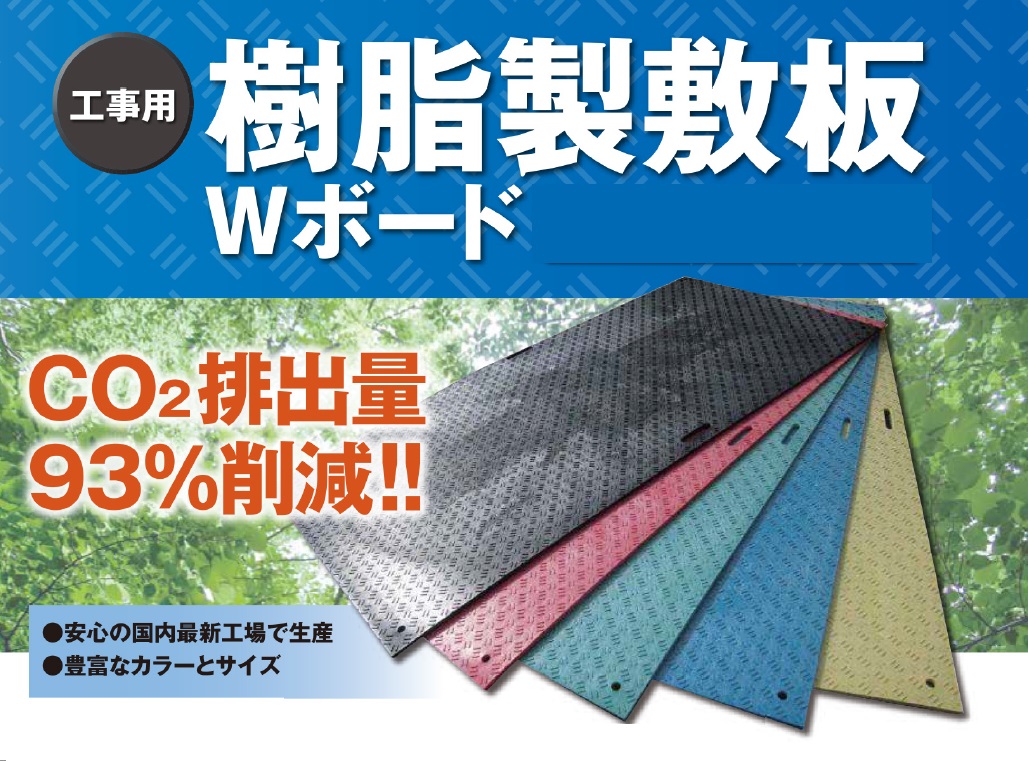 工事用
樹脂製敷板
Wボード

$CO_2$排出量
93%削減!!

●安心の国内最新工場で生産
●豊富なカラーとサイズ